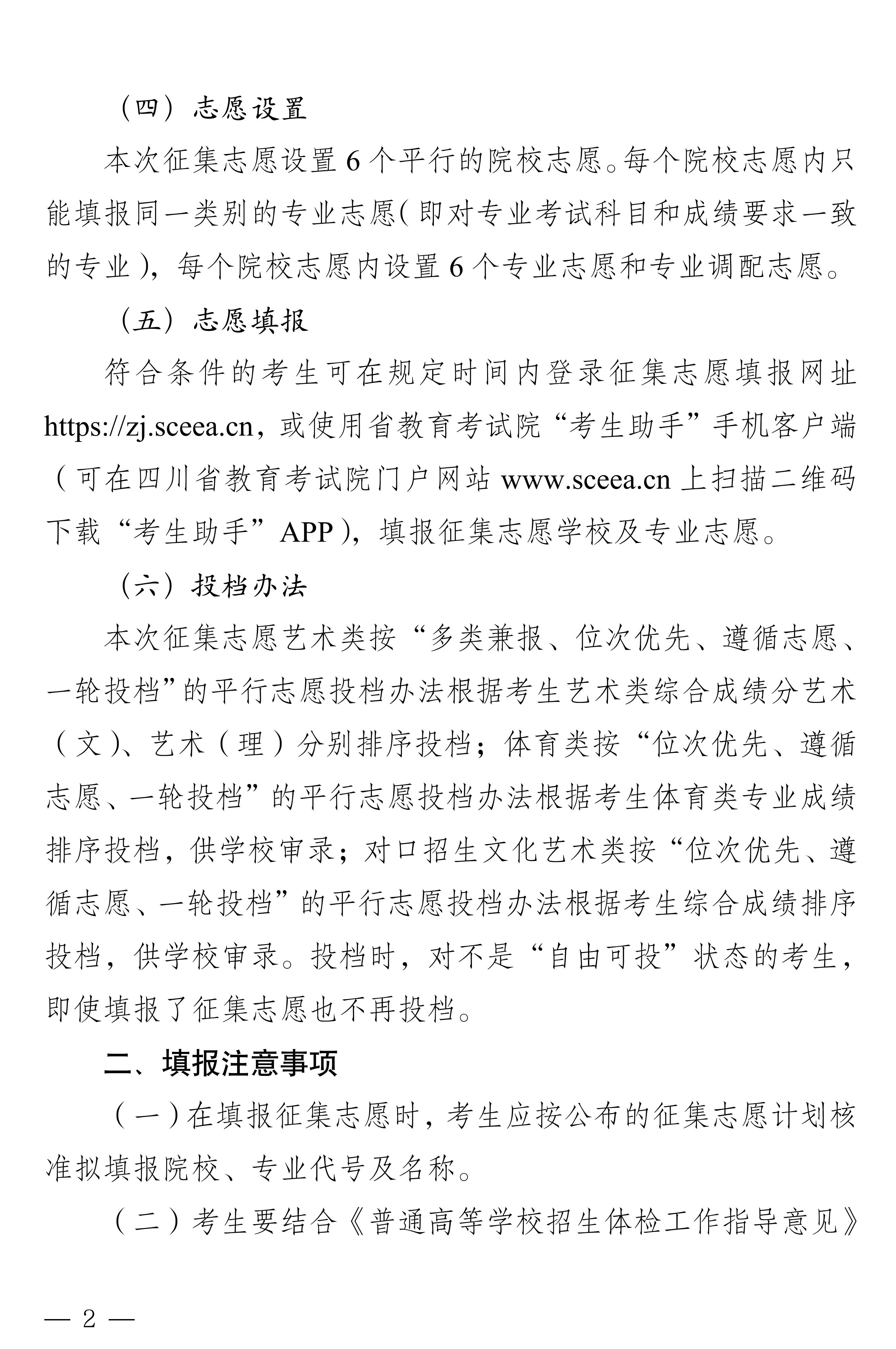 （四）志愿设置

本次征集志愿设置 6 个平行的院校志愿。每个院校志愿内只能填报同一类别的专业志愿（即对专业考试科目和成绩要求一致的专业），每个院校志愿内设置 6 个专业志愿和专业调配志愿。

（五）志愿填报

符合条件的考生可在规定时间内登录征集志愿填报网址 https://zj.sceea.cn，或使用省教育考试院“考生助手”手机客户端（可在四川省教育考试院门户网站 www.sceea.cn 上扫描二维码下载“考生助手”APP），填报征集志愿学校及专业志愿。

（六）投档办法

本次征集志愿艺术类按“多类兼报、位次优先、遵循志愿、一轮投档”的平行志愿投档办法根据考生艺术类综合成绩分艺术（文）、艺术（理）分别排序投档；体育类按“位次优先、遵循志愿、一轮投档”的平行志愿投档办法根据考生体育类专业成绩排序投档，供学校审录；对口招生文化艺术类按“位次优先、遵循志愿、一轮投档”的平行志愿投档办法根据考生综合成绩排序投档，供学校审录。投档时，对不是“自由可投”状态的考生，即使填报了征集志愿也不再投档。

二、填报注意事项

（一）在填报征集志愿时，考生应按公布的征集志愿计划核准拟填报院校、专业代号及名称。

（二）考生要结合《普通高等学校招生体检工作指导意见》

— 2 —